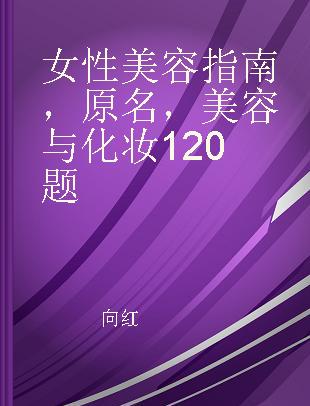 女性美容指南，原名，美容与化妆120题

向红